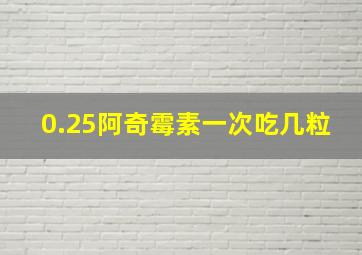 0.25阿奇霉素一次吃几粒